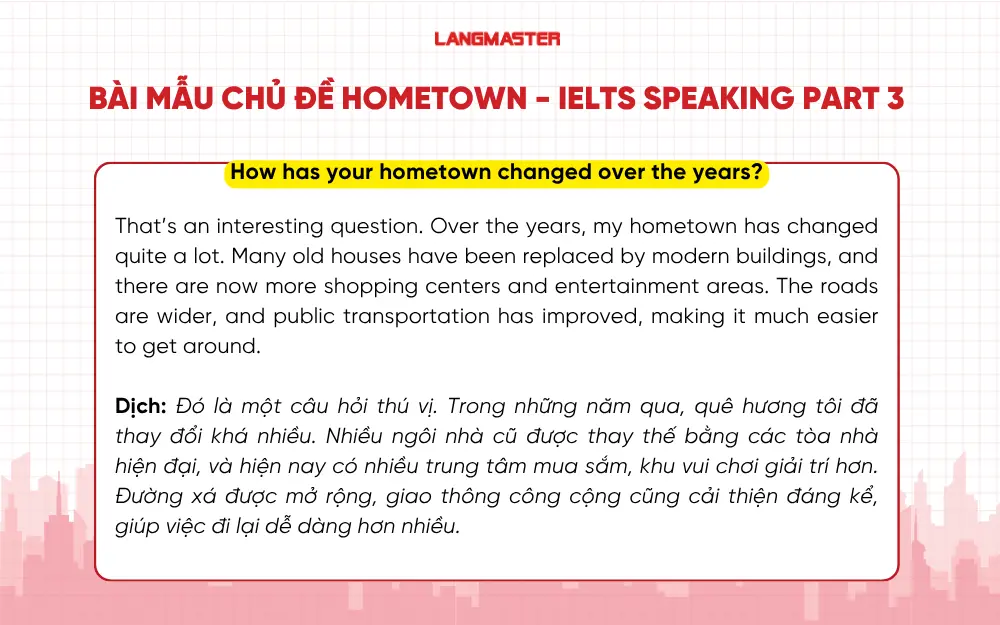 LANGMASTER

BÀI MẪU CHỦ ĐỀ HOMETOWN - IELTS SPEAKING PART 3

How has your hometown changed over the years?

That's an interesting question. Over the years, my hometown has changed quite a lot. Many old houses have been replaced by modern buildings, and there are now more shopping centers and entertainment areas. The roads are wider, and public transportation has improved, making it much easier to get around.

Dịch: Đó là một câu hỏi thú vị. Trong những năm qua, quê hương tôi đã thay đổi khá nhiều. Nhiều ngôi nhà cũ được thay thế bằng các tòa nhà hiện đại, và hiện nay có nhiều trung tâm mua sắm, khu vui chơi giải trí hơn. Đường xá được mở rộng, giao thông công cộng cũng cải thiện đáng kể, giúp việc đi lại dễ dàng hơn nhiều.